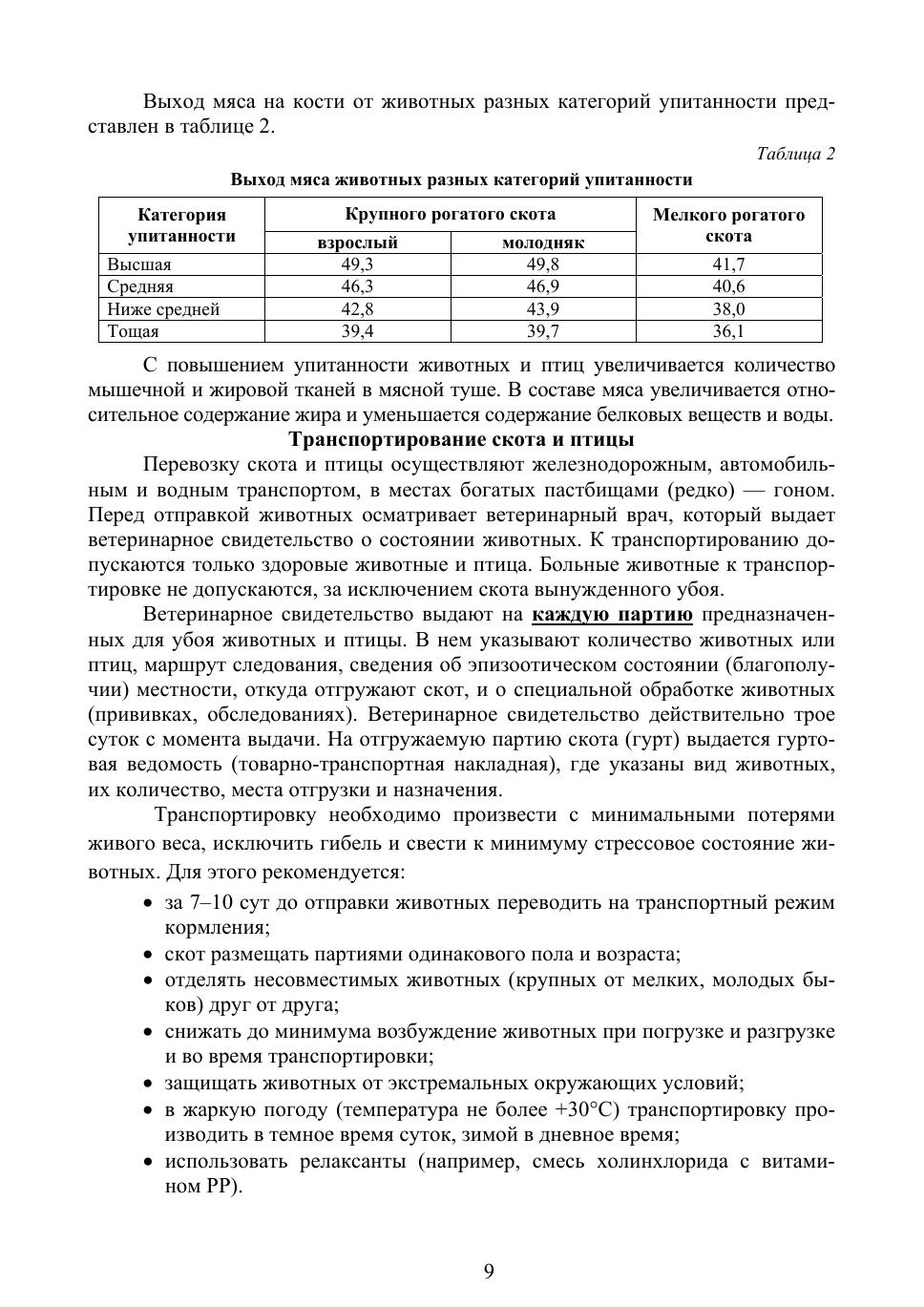 Выход мяса на кости от животных разных категорий упитанности представлен в таблице 2.

Таблица 2

Выход мяса животных разных категорий упитанности

| Категория упитанности | Крупного рогатого скота взрослый | Крупного рогатого скота молодняк | Мелкого рогатого скота |
|---|---|---|---|
| Высшая | 49,3 | 49,8 | 41,7 |
| Средняя | 46,3 | 46,9 | 40,6 |
| Ниже средней | 42,8 | 43,9 | 38,0 |
| Тощая | 39,4 | 39,7 | 36,1 |

С повышением упитанности животных и птиц увеличивается количество мышечной и жировой тканей в мясной туше. В составе мяса увеличивается относительное содержание жира и уменьшается содержание белковых веществ и воды.

Транспортирование скота и птицы

Перевозку скота и птицы осуществляют железнодорожным, автомобильным и водным транспортом, в местах богатых пастбищами (редко) — гоном. Перед отправкой животных осматривает ветеринарный врач, который выдает ветеринарное свидетельство о состоянии животных. К транспортированию допускаются только здоровые животные и птица. Больные животные к транспортировке не допускаются, за исключением скота вынужденного убоя.

Ветеринарное свидетельство выдают на каждую партию предназначенных для убоя животных и птицы. В нем указывают количество животных или птиц, маршрут следования, сведения об эпизоотическом состоянии (благополучии) местности, откуда отгружают скот, и о специальной обработке животных (прививках, обследованиях). Ветеринарное свидетельство действительно трое суток с момента выдачи. На отгружаемую партию скота (гурт) выдается гуртовая ведомость (товарно-транспортная накладная), где указаны вид животных, их количество, места отгрузки и назначения.

Транспортировку необходимо произвести с минимальными потерями живого веса, исключить гибель и свести к минимуму стрессовое состояние животных. Для этого рекомендуется:
• за 7–10 сут до отправки животных переводить на транспортный режим кормления;
• скот размещать партиями одинакового пола и возраста;
• отделять несовместимых животных (крупных от мелких, молодых быков) друг от друга;
• снижать до минимума возбуждение животных при погрузке и разгрузке и во время транспортировки;
• защищать животных от экстремальных окружающих условий;
• в жаркую погоду (температура не более +30°С) транспортировку производить в темное время суток, зимой в дневное время;
• использовать релаксанты (например, смесь холинхлорида с витамином РР).

9